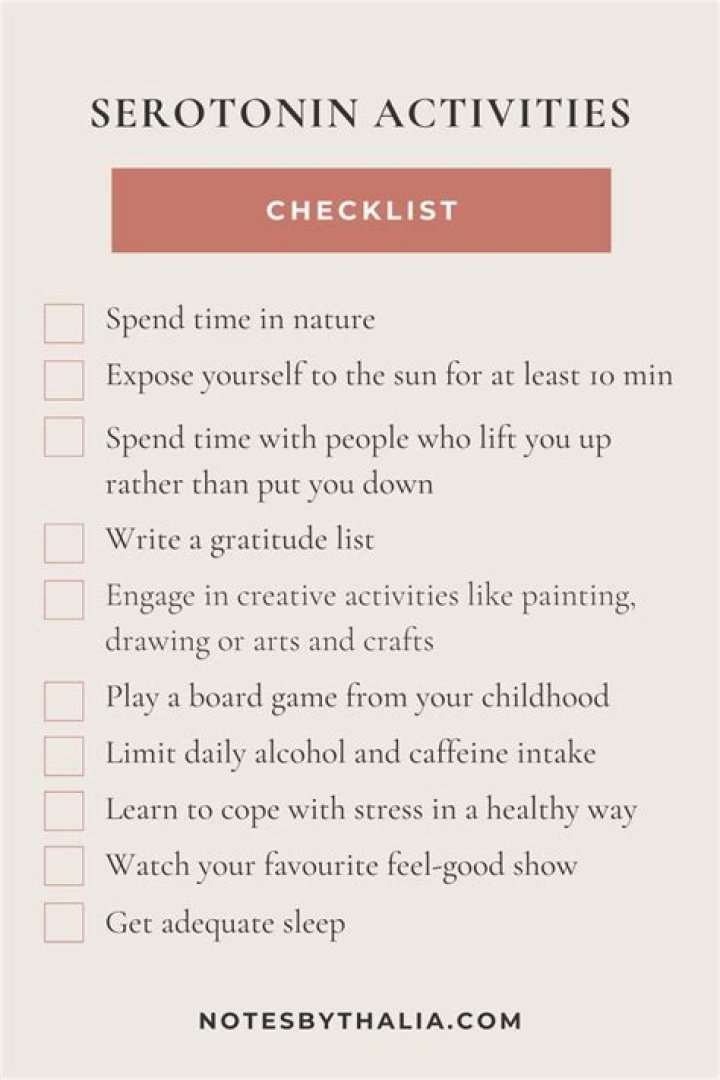 SEROTONIN ACTIVITIES

CHECKLIST

☐ Spend time in nature
☐ Expose yourself to the sun for at least 10 min
☐ Spend time with people who lift you up rather than put you down
☐ Write a gratitude list
☐ Engage in creative activities like painting, drawing or arts and crafts
☐ Play a board game from your childhood
☐ Limit daily alcohol and caffeine intake
☐ Learn to cope with stress in a healthy way
☐ Watch your favourite feel-good show
☐ Get adequate sleep

NOTESBYTHALIA.COM